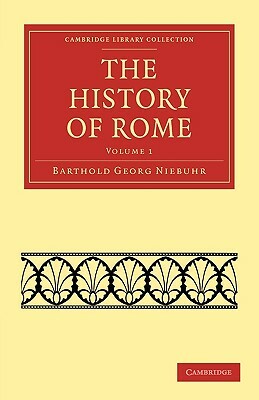 CAMBRIDGE LIBRARY COLLECTION

THE HISTORY OF ROME

VOLUME 1

BARTHOLD GEORG NIEBUHR

CAMBRIDGE